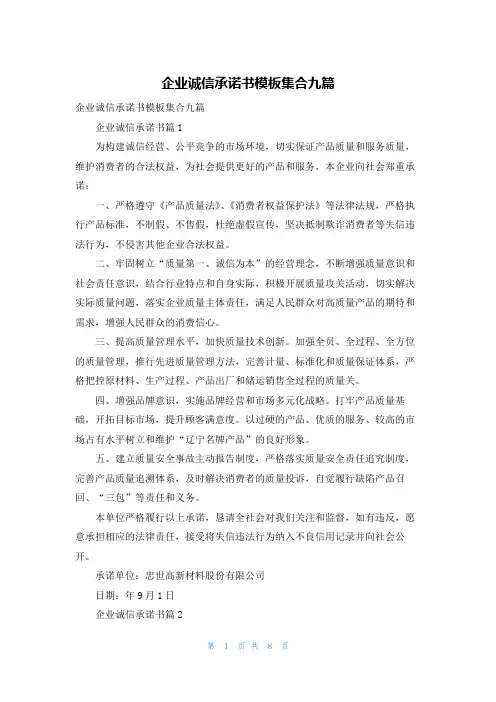 企业诚信承诺书模板集合九篇

企业诚信承诺书模板集合九篇

企业诚信承诺书篇1

为构建诚信经营、公平竞争的市场环境，切实保证产品质量和服务质量，维护消费者的合法权益，为社会提供更好的产品和服务，本企业向社会郑重承诺：

一、严格遵守《产品质量法》、《消费者权益保护法》等法律法规，严格执行产品标准，不制假、不售假，杜绝虚假宣传，坚决抵制欺诈消费者等失信违法行为，不侵害其他企业合法权益。

二、牢固树立“质量第一、诚信为本”的经营理念，不断增强质量意识和社会责任意识，结合行业特点和自身实际，积极开展质量攻关活动，切实解决实际质量问题，落实企业质量主体责任，满足人民群众对高质量产品的期待和需求，增强人民群众的消费信心。

三、提高质量管理水平，加快质量技术创新。加强全员、全过程、全方位的质量管理，推行先进质量管理方法，完善计量、标准化和质量保证体系，严格把控原材料、生产过程、产品出厂和储运销售全过程的质量关。

四、增强品牌意识，实施品牌经营和市场多元化战略。打牢产品质量基础，开拓目标市场，提升顾客满意度。以过硬的产品、优质的服务、较高的市场占有水平树立和维护“辽宁名牌产品”的良好形象。

五、建立质量安全事故主动报告制度，严格落实质量安全责任追究制度，完善产品质量追溯体系，及时解决消费者的质量投诉，自觉履行缺陷产品召回、“三包”等责任和义务。

本单位严格履行以上承诺，恳请全社会对我们关注和监督，如有违反，愿意承担相应的法律责任，接受将失信违法行为纳入不良信用记录并向社会公开。

承诺单位：忠世高新材料股份有限公司

日期：年9月1日

企业诚信承诺书篇2

第 1 页 共 8 页